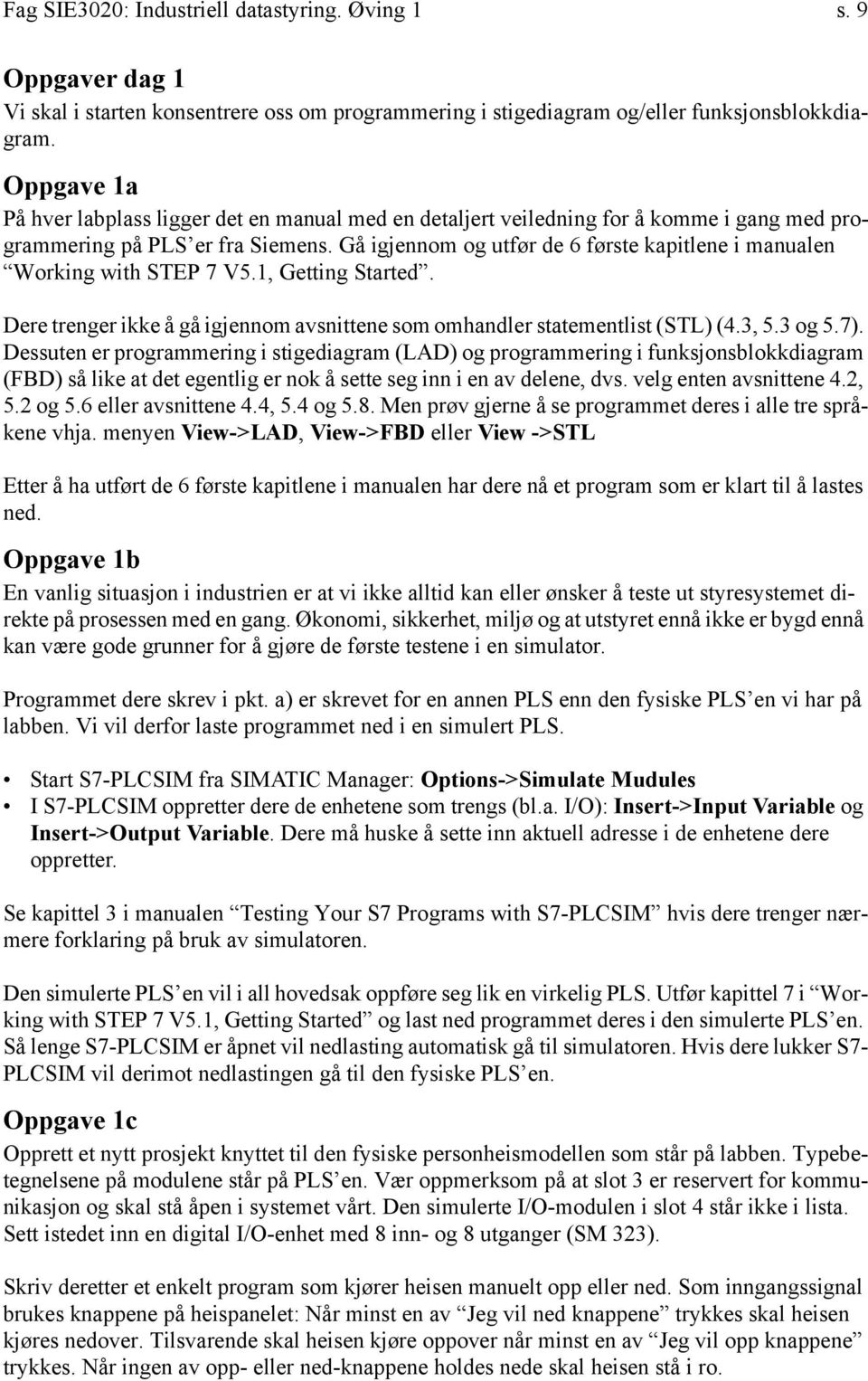 Fag SIE3020: Industriell datastyring. Øving 1 s. 9

Oppgaver dag 1

Vi skal i starten konsentrere oss om programmering i stigediagram og/eller funksjonsblokkdiagram.

Oppgave 1a

På hver labplass ligger det en manual med en detaljert veiledning for å komme i gang med programmering på PLS'er fra Siemens. Gå igjennom og utfør de 6 første kapitlene i manualen "Working with STEP 7 V5.1, Getting Started".

Dere trenger ikke å gå igjennom avsnittene som omhandler statementlist (STL) (4.3, 5.3 og 5.7). Dessuten er programmering i stigediagram (LAD) og programmering i funksjonsblokkdiagram (FBD) så like at det egentlig er nok å sette seg inn i en av delene, dvs. velg enten avsnittene 4.2, 5.2 og 5.6 eller avsnittene 4.4, 5.4 og 5.8. Men prøv gjerne å se programmet deres i alle tre språkene vhja. menyen View->LAD, View->FBD eller View ->STL

Etter å ha utført de 6 første kapitlene i manualen har dere nå et program som er klart til å lastes ned.

Oppgave 1b

En vanlig situasjon i industrien er at vi ikke alltid kan eller ønsker å teste ut styresystemet direkte på prosessen med en gang. Økonomi, sikkerhet, miljø og at utstyret ennå ikke er bygd ennå kan være gode grunner for å gjøre de første testene i en simulator.

Programmet dere skrev i pkt. a) er skrevet for en annen PLS enn den fysiske PLS'en vi har på labben. Vi vil derfor laste programmet ned i en simulert PLS.

• Start S7-PLCSIM fra SIMATIC Manager: Options->Simulate Mudules
• I S7-PLCSIM oppretter dere de enhetene som trengs (bl.a. I/O): Insert->Input Variable og Insert->Output Variable. Dere må huske å sette inn aktuell adresse i de enhetene dere oppretter.

Se kapittel 3 i manualen "Testing Your S7 Programs with S7-PLCSIM" hvis dere trenger nærmere forklaring på bruk av simulatoren.

Den simulerte PLS'en vil i all hovedsak oppføre seg lik en virkelig PLS. Utfør kapittel 7 i "Working with STEP 7 V5.1, Getting Started" og last ned programmet deres i den simulerte PLS'en. Så lenge S7-PLCSIM er åpnet vil nedlasting automatisk gå til simulatoren. Hvis dere lukker S7-PLCSIM vil derimot nedlastingen gå til den fysiske PLS'en.

Oppgave 1c

Opprett et nytt prosjekt knyttet til den fysiske personheismodellen som står på labben. Typebetegnelsene på modulene står på PLS'en. Vær oppmerksom på at slot 3 er reservert for kommunikasjon og skal stå åpen i systemet vårt. Den simulerte I/O-modulen i slot 4 står ikke i lista. Sett istedet inn en digital I/O-enhet med 8 inn- og 8 utganger (SM 323).

Skriv deretter et enkelt program som kjører heisen manuelt opp eller ned. Som inngangssignal brukes knappene på heispanelet: Når minst en av "Jeg vil ned knappene" trykkes skal heisen kjøres nedover. Tilsvarende skal heisen kjøre oppover når minst en av "Jeg vil opp knappene" trykkes. Når ingen av opp- eller ned-knappene holdes nede skal heisen stå i ro.